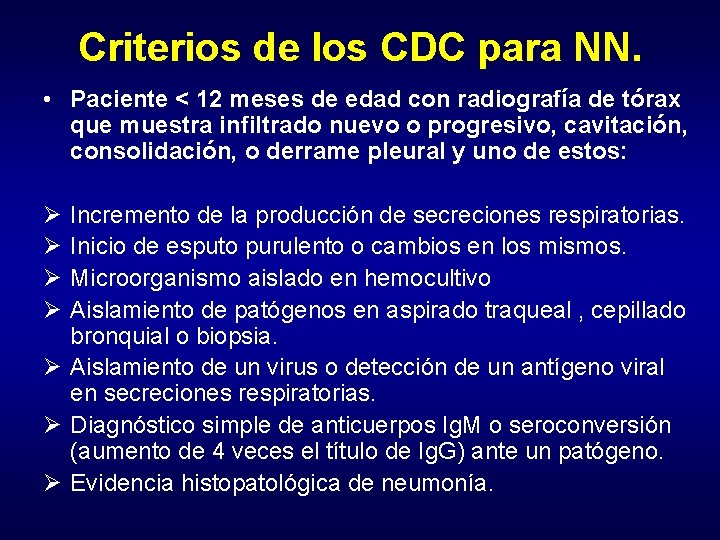 Criterios de los CDC para NN.

• Paciente < 12 meses de edad con radiografía de tórax que muestra infiltrado nuevo o progresivo, cavitación, consolidación, o derrame pleural y uno de estos:

➢ Incremento de la producción de secreciones respiratorias.
➢ Inicio de esputo purulento o cambios en los mismos.
➢ Microorganismo aislado en hemocultivo
➢ Aislamiento de patógenos en aspirado traqueal , cepillado bronquial o biopsia.
➢ Aislamiento de un virus o detección de un antígeno viral en secreciones respiratorias.
➢ Diagnóstico simple de anticuerpos IgM o seroconversión (aumento de 4 veces el título de IgG) ante un patógeno.
➢ Evidencia histopatológica de neumonía.